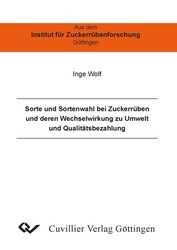 Aus dem
Institut für Zuckerrübenforschung
Göttingen

Inge Wolf

Sorte und Sortenwahl bei Zuckerrüben und deren Wechselwirkung zu Umwelt und Qualitätsbezahlung

Cuvillier Verlag Göttingen